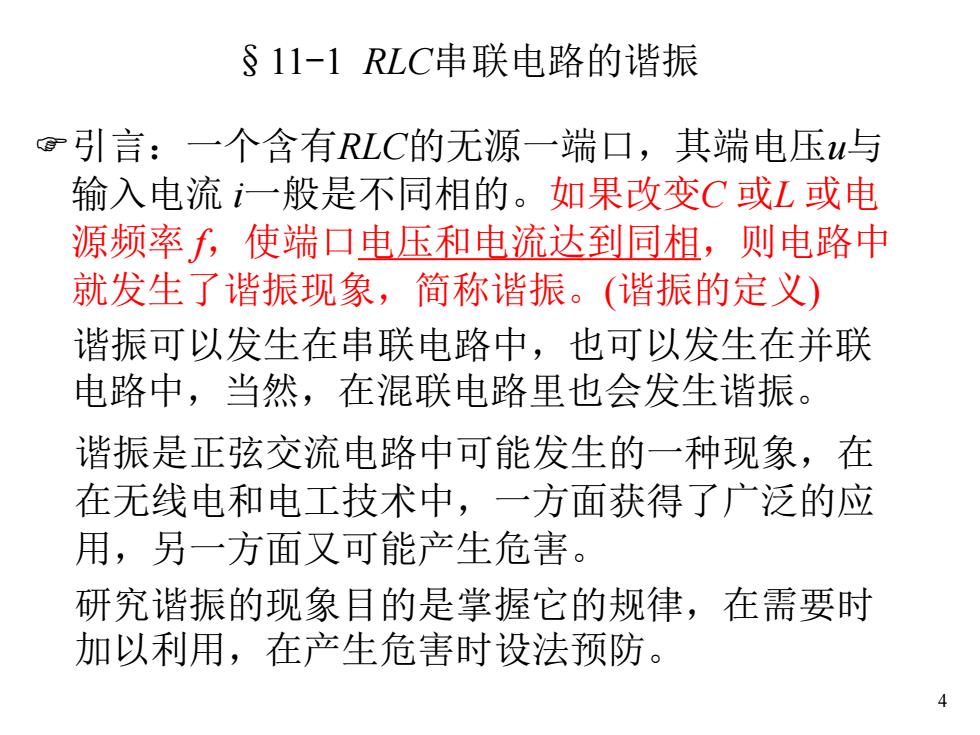 §11-1 $RLC$串联电路的谐振

☞引言：一个含有$RLC$的无源一端口，其端电压$u$与输入电流 $i$一般是不同相的。如果改变$C$ 或$L$ 或电源频率 $f$，使端口电压和电流达到同相，则电路中就发生了谐振现象，简称谐振。(谐振的定义)

谐振可以发生在串联电路中，也可以发生在并联电路中，当然，在混联电路里也会发生谐振。

谐振是正弦交流电路中可能发生的一种现象，在在无线电和电工技术中，一方面获得了广泛的应用，另一方面又可能产生危害。

研究谐振的现象目的是掌握它的规律，在需要时加以利用，在产生危害时设法预防。

4